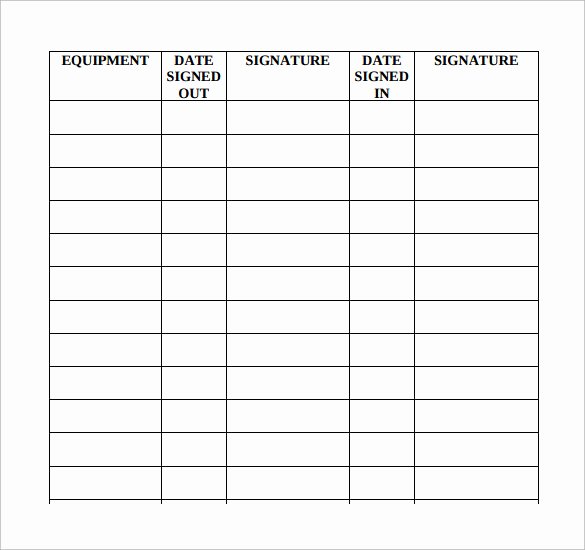 | EQUIPMENT | DATE SIGNED OUT | SIGNATURE | DATE SIGNED IN | SIGNATURE |
|---|---|---|---|---|
| | | | | |
| | | | | |
| | | | | |
| | | | | |
| | | | | |
| | | | | |
| | | | | |
| | | | | |
| | | | | |
| | | | | |
| | | | | |
| | | | | |